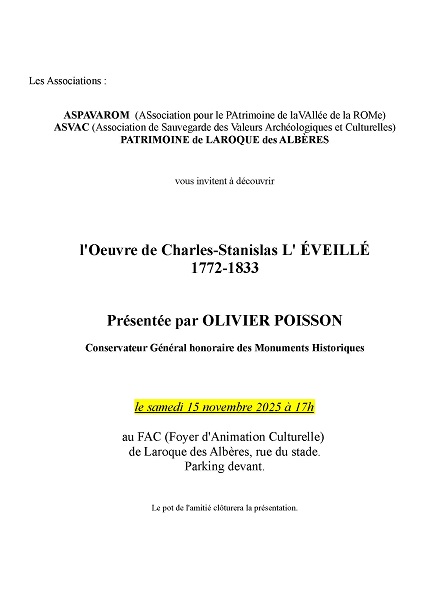 Les Associations :

ASPAVAROM (ASsociation pour le PAtrimoine de laVAllée de la ROMe)
ASVAC (Association de Sauvegarde des Valeurs Archéologiques et Culturelles)
PATRIMOINE de LAROQUE des ALBÈRES

vous invitent à découvrir

l'Oeuvre de Charles-Stanislas L' ÉVEILLÉ
1772-1833

Présentée par OLIVIER POISSON

Conservateur Général honoraire des Monuments Historiques

le samedi 15 novembre 2025 à 17h

au FAC (Foyer d'Animation Culturelle)
de Laroque des Albères, rue du stade.
Parking devant.

Le pot de l'amitié clôturera la présentation.